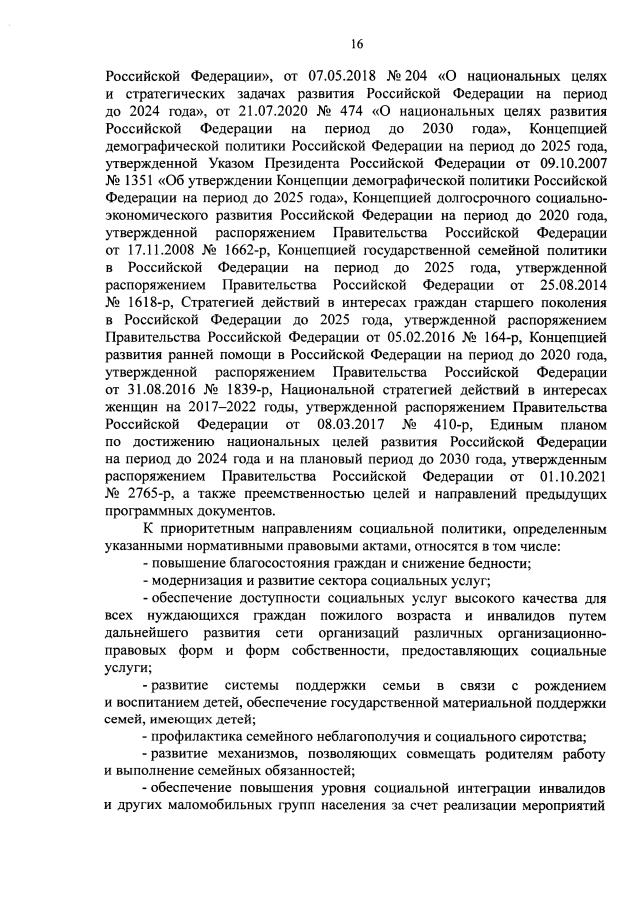 16

Российской Федерации», от 07.05.2018 № 204 «О национальных целях и стратегических задачах развития Российской Федерации на период до 2024 года», от 21.07.2020 № 474 «О национальных целях развития Российской Федерации на период до 2030 года», Концепцией демографической политики Российской Федерации на период до 2025 года, утвержденной Указом Президента Российской Федерации от 09.10.2007 № 1351 «Об утверждении Концепции демографической политики Российской Федерации на период до 2025 года», Концепцией долгосрочного социально-экономического развития Российской Федерации на период до 2020 года, утвержденной распоряжением Правительства Российской Федерации от 17.11.2008 № 1662-р, Концепцией государственной семейной политики в Российской Федерации на период до 2025 года, утвержденной распоряжением Правительства Российской Федерации от 25.08.2014 № 1618-р, Стратегией действий в интересах граждан старшего поколения в Российской Федерации до 2025 года, утвержденной распоряжением Правительства Российской Федерации от 05.02.2016 № 164-р, Концепцией развития ранней помощи в Российской Федерации на период до 2020 года, утвержденной распоряжением Правительства Российской Федерации от 31.08.2016 № 1839-р, Национальной стратегией действий в интересах женщин на 2017–2022 годы, утвержденной распоряжением Правительства Российской Федерации от 08.03.2017 № 410-р, Единым планом по достижению национальных целей развития Российской Федерации на период до 2024 года и на плановый период до 2030 года, утвержденным распоряжением Правительства Российской Федерации от 01.10.2021 № 2765-р, а также преемственностью целей и направлений предыдущих программных документов.

К приоритетным направлениям социальной политики, определенным указанными нормативными правовыми актами, относятся в том числе:

- повышение благосостояния граждан и снижение бедности;

- модернизация и развитие сектора социальных услуг;

- обеспечение доступности социальных услуг высокого качества для всех нуждающихся граждан пожилого возраста и инвалидов путем дальнейшего развития сети организаций различных организационно-правовых форм и форм собственности, предоставляющих социальные услуги;

- развитие системы поддержки семьи в связи с рождением и воспитанием детей, обеспечение государственной материальной поддержки семей, имеющих детей;

- профилактика семейного неблагополучия и социального сиротства;

- развитие механизмов, позволяющих совмещать родителям работу и выполнение семейных обязанностей;

- обеспечение повышения уровня социальной интеграции инвалидов и других маломобильных групп населения за счет реализации мероприятий